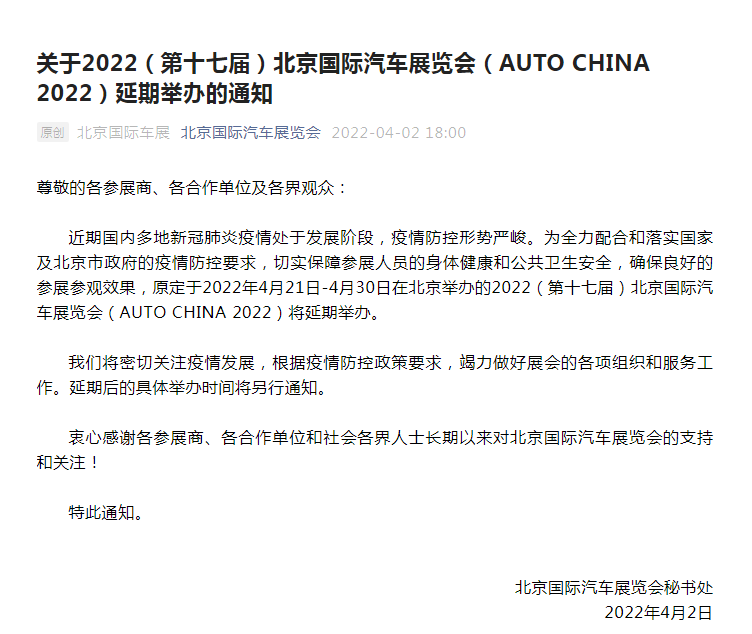 关于2022（第十七届）北京国际汽车展览会（AUTO CHINA 2022）延期举办的通知

原创 北京国际车展 北京国际汽车展览会 2022-04-02 18:00

尊敬的各参展商、各合作单位及各界观众：

近期国内多地新冠肺炎疫情处于发展阶段，疫情防控形势严峻。为全力配合和落实国家及北京市政府的疫情防控要求，切实保障参展人员的身体健康和公共卫生安全，确保良好的参展参观效果，原定于2022年4月21日-4月30日在北京举办的2022（第十七届）北京国际汽车展览会（AUTO CHINA 2022）将延期举办。

我们将密切关注疫情发展，根据疫情防控政策要求，竭力做好展会的各项组织和服务工作。延期后的具体举办时间将另行通知。

衷心感谢各参展商、各合作单位和社会各界人士长期以来对北京国际汽车展览会的支持和关注！

特此通知。

北京国际汽车展览会秘书处
2022年4月2日